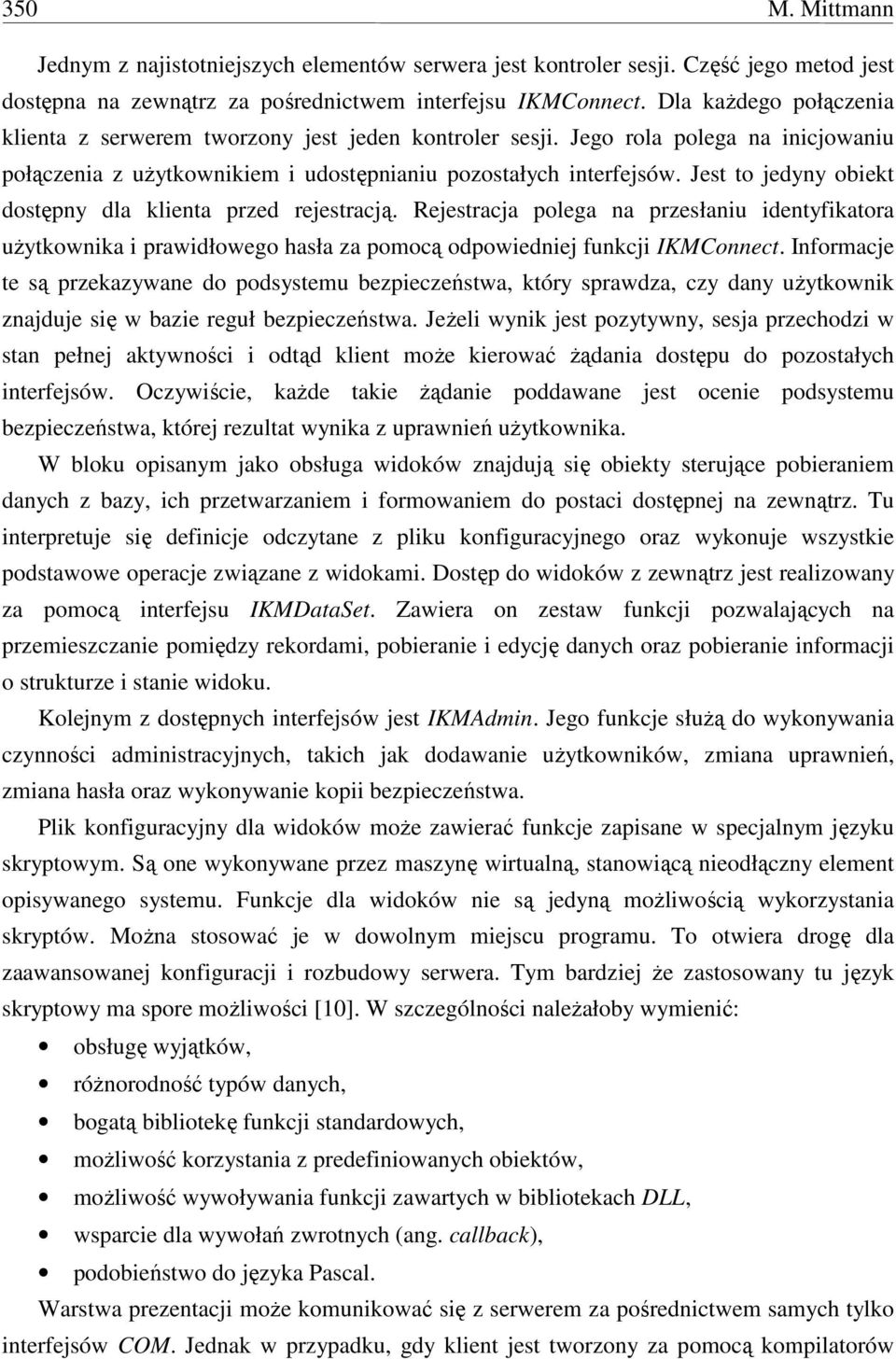 350 M. Mittmann

Jednym z najistotniejszych elementów serwera jest kontroler sesji. Część jego metod jest dostępna na zewnątrz za pośrednictwem interfejsu IKMConnect. Dla każdego połączenia klienta z serwerem tworzony jest jeden kontroler sesji. Jego rola polega na inicjowaniu połączenia z użytkownikiem i udostępnianiu pozostałych interfejsów. Jest to jedyny obiekt dostępny dla klienta przed rejestracją. Rejestracja polega na przesłaniu identyfikatora użytkownika i prawidłowego hasła za pomocą odpowiedniej funkcji IKMConnect. Informacje te są przekazywane do podsystemu bezpieczeństwa, który sprawdza, czy dany użytkownik znajduje się w bazie reguł bezpieczeństwa. Jeżeli wynik jest pozytywny, sesja przechodzi w stan pełnej aktywności i odtąd klient może kierować żądania dostępu do pozostałych interfejsów. Oczywiście, każde takie żądanie poddawane jest ocenie podsystemu bezpieczeństwa, której rezultat wynika z uprawnień użytkownika.

W bloku opisanym jako obsługa widoków znajdują się obiekty sterujące pobieraniem danych z bazy, ich przetwarzaniem i formowaniem do postaci dostępnej na zewnątrz. Tu interpretuje się definicje odczytane z pliku konfiguracyjnego oraz wykonuje wszystkie podstawowe operacje związane z widokami. Dostęp do widoków z zewnątrz jest realizowany za pomocą interfejsu IKMDataSet. Zawiera on zestaw funkcji pozwalających na przemieszczanie pomiędzy rekordami, pobieranie i edycję danych oraz pobieranie informacji o strukturze i stanie widoku.

Kolejnym z dostępnych interfejsów jest IKMAdmin. Jego funkcje służą do wykonywania czynności administracyjnych, takich jak dodawanie użytkowników, zmiana uprawnień, zmiana hasła oraz wykonywanie kopii bezpieczeństwa.

Plik konfiguracyjny dla widoków może zawierać funkcje zapisane w specjalnym języku skryptowym. Są one wykonywane przez maszynę wirtualną, stanowiącą nieodłączny element opisywanego systemu. Funkcje dla widoków nie są jedyną możliwością wykorzystania skryptów. Można stosować je w dowolnym miejscu programu. To otwiera drogę dla zaawansowanej konfiguracji i rozbudowy serwera. Tym bardziej że zastosowany tu język skryptowy ma spore możliwości [10]. W szczególności należałoby wymienić:

• obsługę wyjątków,
• różnorodność typów danych,
• bogatą bibliotekę funkcji standardowych,
• możliwość korzystania z predefiniowanych obiektów,
• możliwość wywoływania funkcji zawartych w bibliotekach DLL,
• wsparcie dla wywołań zwrotnych (ang. callback),
• podobieństwo do języka Pascal.

Warstwa prezentacji może komunikować się z serwerem za pośrednictwem samych tylko interfejsów COM. Jednak w przypadku, gdy klient jest tworzony za pomocą kompilatorów